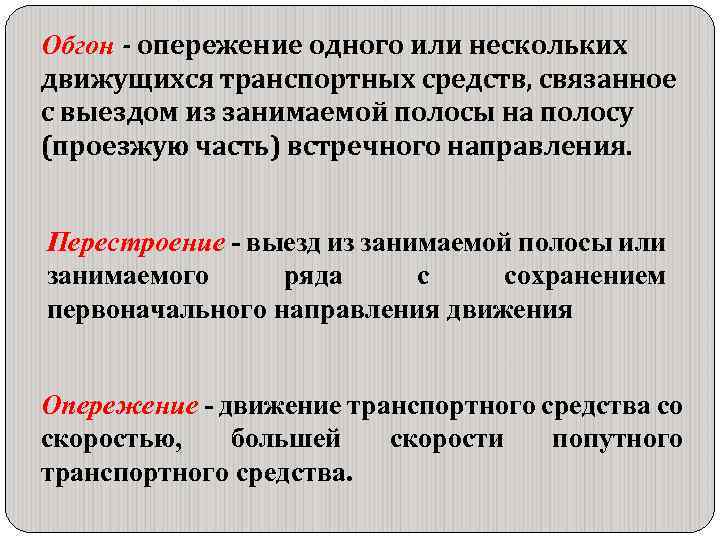 Обгон - опережение одного или нескольких движущихся транспортных средств, связанное с выездом из занимаемой полосы на полосу (проезжую часть) встречного направления.

Перестроение - выезд из занимаемой полосы или занимаемого ряда с сохранением первоначального направления движения

Опережение - движение транспортного средства со скоростью, большей скорости попутного транспортного средства.